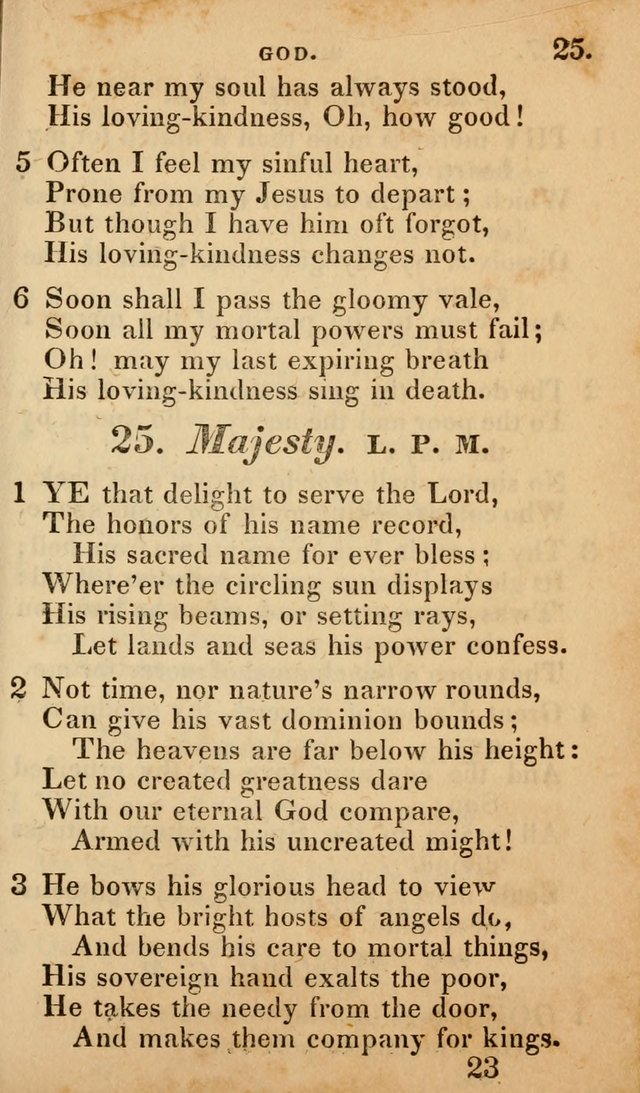 GOD. 25.

He near my soul has always stood,
His loving-kindness, Oh, how good!

5 Often I feel my sinful heart,
Prone from my Jesus to depart;
But though I have him oft forgot,
His loving-kindness changes not.

6 Soon shall I pass the gloomy vale,
Soon all my mortal powers must fail;
Oh! may my last expiring breath
His loving-kindness sing in death.

25. Majesty. L. P. M.

1 YE that delight to serve the Lord,
The honors of his name record,
His sacred name for ever bless;
Where'er the circling sun displays
His rising beams, or setting rays,
Let lands and seas his power confess.

2 Not time, nor nature's narrow rounds,
Can give his vast dominion bounds;
The heavens are far below his height:
Let no created greatness dare
With our eternal God compare,
Armed with his uncreated might!

3 He bows his glorious head to view
What the bright hosts of angels do,
And bends his care to mortal things,
His sovereign hand exalts the poor,
He takes the needy from the door,
And makes them company for kings.

23